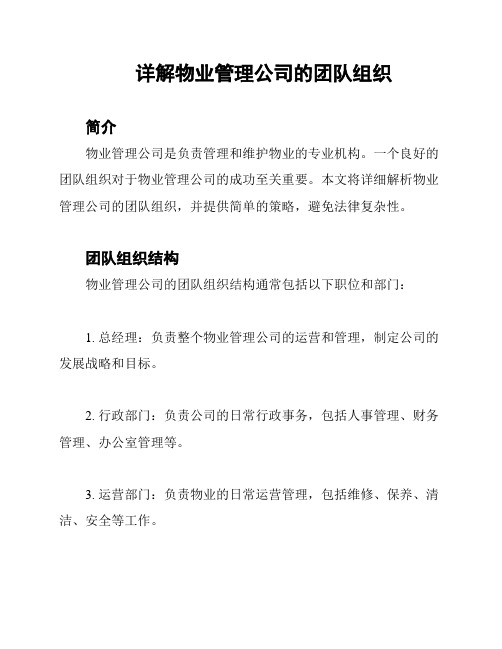 详解物业管理公司的团队组织

简介

物业管理公司是负责管理和维护物业的专业机构。一个良好的团队组织对于物业管理公司的成功至关重要。本文将详细解析物业管理公司的团队组织，并提供简单的策略，避免法律复杂性。

团队组织结构

物业管理公司的团队组织结构通常包括以下职位和部门：

1. 总经理：负责整个物业管理公司的运营和管理，制定公司的发展战略和目标。

2. 行政部门：负责公司的日常行政事务，包括人事管理、财务管理、办公室管理等。

3. 运营部门：负责物业的日常运营管理，包括维修、保养、清洁、安全等工作。